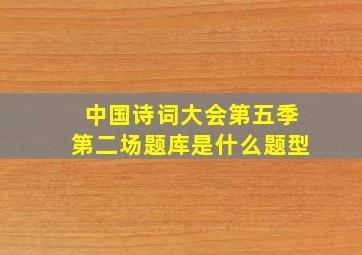 中国诗词大会第五季
第二场题库是什么题型